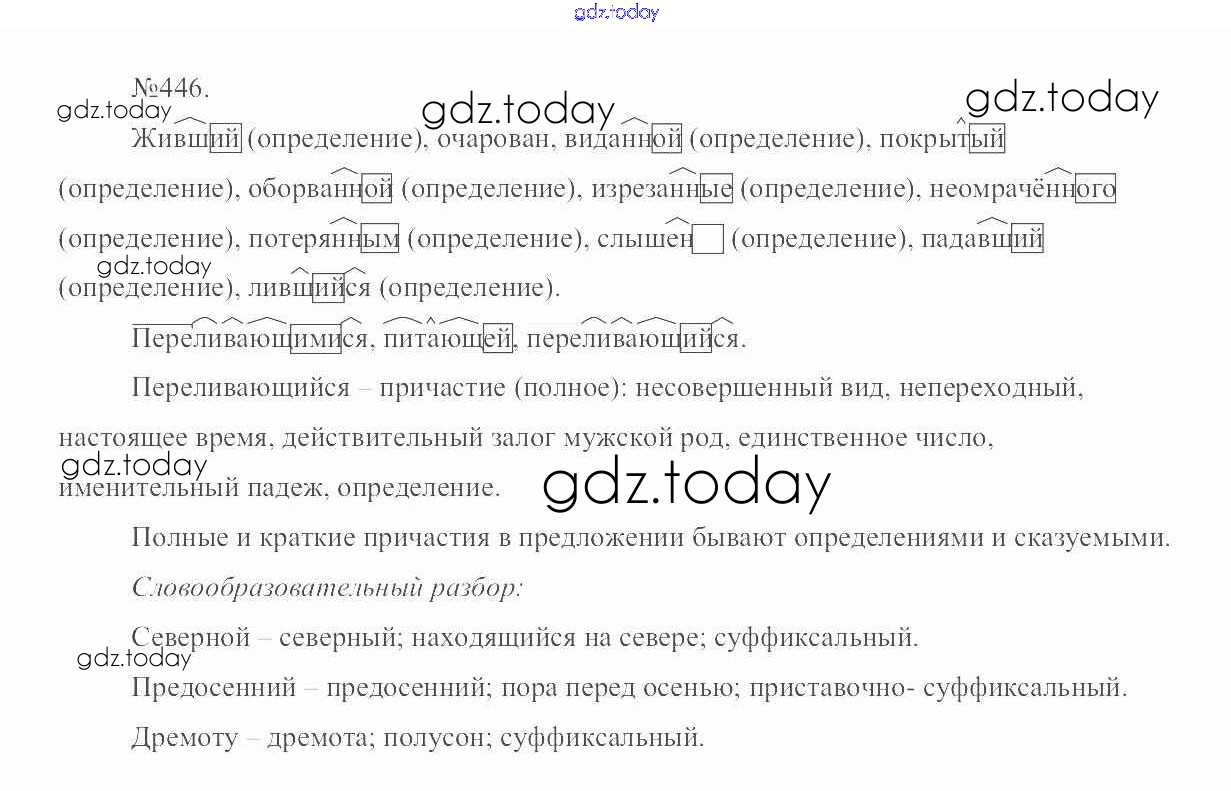 №446.

Живший (определение), очарован, виданной (определение), покрытый (определение), оборванной (определение), изрезанные (определение), неомрачённого (определение), потерянным (определение), слышен (определение), падавший (определение), лившийся (определение).

Переливающимися, питающей, переливающийся.

Переливающийся – причастие (полное): несовершенный вид, непереходный, настоящее время, действительный залог мужской род, единственное число, именительный падеж, определение.

Полные и краткие причастия в предложении бывают определениями и сказуемыми.

Словообразовательный разбор:

Северной – северный; находящийся на севере; суффиксальный.

Предосенний – предосенний; пора перед осенью; приставочно- суффиксальный.

Дремоту – дремота; полусон; суффиксальный.

gdz.today